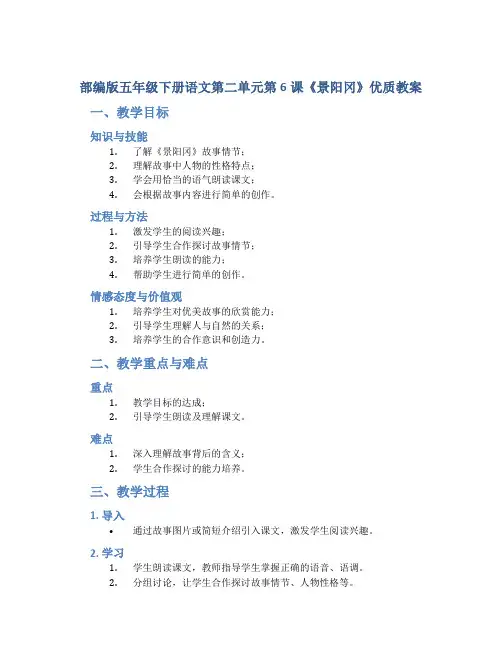 部编版五年级下册语文第二单元第 6 课《景阳冈》优质教案

一、教学目标

知识与技能

1. 了解《景阳冈》故事情节；
2. 理解故事中人物的性格特点；
3. 学会用恰当的语气朗读课文；
4. 会根据故事内容进行简单的创作。

过程与方法

1. 激发学生的阅读兴趣；
2. 引导学生合作探讨故事情节；
3. 培养学生朗读的能力；
4. 帮助学生进行简单的创作。

情感态度与价值观

1. 培养学生对优美故事的欣赏能力；
2. 引导学生理解人与自然的关系；
3. 培养学生的合作意识和创造力。

二、教学重点与难点

重点

1. 教学目标的达成；
2. 引导学生朗读及理解课文。

难点

1. 深入理解故事背后的含义；
2. 学生合作探讨的能力培养。

三、教学过程

1. 导入

• 通过故事图片或简短介绍引入课文，激发学生阅读兴趣。

2. 学习

1. 学生朗读课文，教师指导学生掌握正确的语音、语调。
2. 分组讨论，让学生合作探讨故事情节、人物性格等。